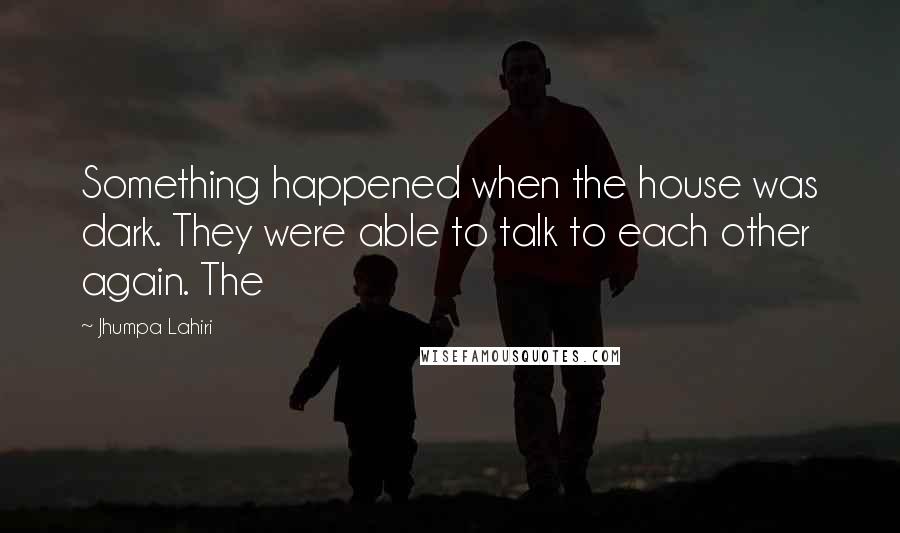 Something happened when the house was dark. They were able to talk to each other again. The

~ Jhumpa Lahiri

WISEFAMOUSQUOTES.COM